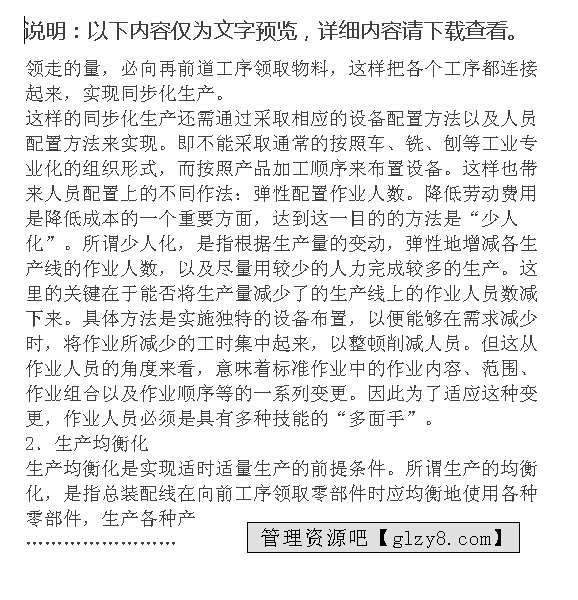 说明：以下内容仅为文字预览，详细内容请下载查看。

领走的量，必向再前道工序领取物料，这样把各个工序都连接起来，实现同步化生产。
这样的同步化生产还需通过采取相应的设备配置方法以及人员配置方法来实现。即不能采取通常的按照车、铣、刨等工业专业化的组织形式，而按照产品加工顺序来布置设备。这样也带来人员配置上的不同作法：弹性配置作业人数。降低劳动费用是降低成本的一个重要方面，达到这一目的的方法是“少人化”。所谓少人化，是指根据生产量的变动，弹性地增减各生产线的作业人数，以及尽量用较少的人力完成较多的生产。这里的关键在于能否将生产量减少了的生产线上的作业人员数减下来。具体方法是实施独特的设备布置，以便能够在需求减少时，将作业所减少的工时集中起来，以整顿削减人员。但这从作业人员的角度来看，意味着标准作业中的作业内容、范围、作业组合以及作业顺序等的一系列变更。因此为了适应这种变更，作业人员必须是具有多种技能的“多面手”。
2、生产均衡化
生产均衡化是实现适时适量生产的前提条件。所谓生产的均衡化，是指总装配线在向前工序领取零部件时应均衡地使用各种零部件，生产各种产
……………………

管理资源吧【glzy8.com】